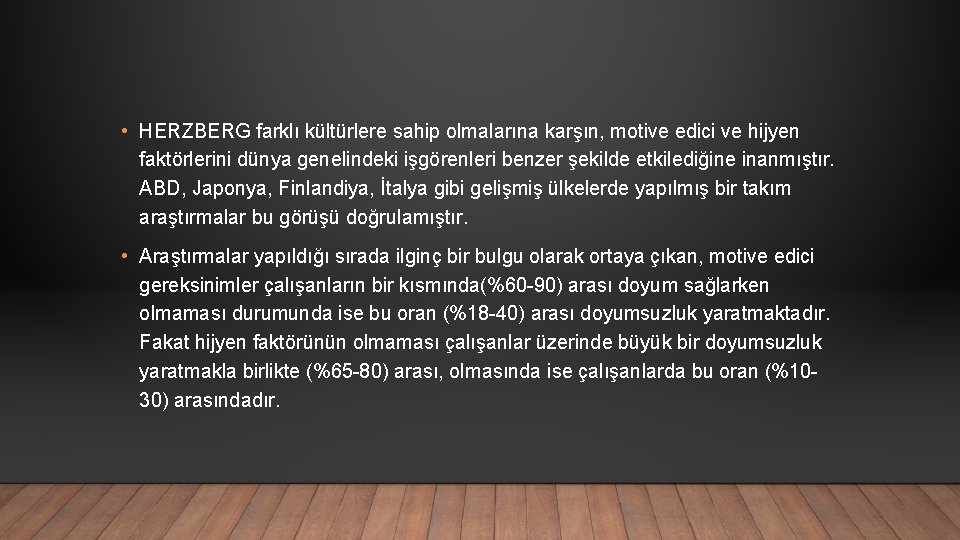 • HERZBERG farklı kültürlere sahip olmalarına karşın, motive edici ve hijyen faktörlerini dünya genelindeki işgörenleri benzer şekilde etkilediğine inanmıştır. ABD, Japonya, Finlandiya, İtalya gibi gelişmiş ülkelerde yapılmış bir takım araştırmalar bu görüşü doğrulamıştır.

• Araştırmalar yapıldığı sırada ilginç bir bulgu olarak ortaya çıkan, motive edici gereksinimler çalışanların bir kısmında(%60-90) arası doyum sağlarken olmaması durumunda ise bu oran (%18-40) arası doyumsuzluk yaratmaktadır. Fakat hijyen faktörünün olmaması çalışanlar üzerinde büyük bir doyumsuzluk yaratmakla birlikte (%65-80) arası, olmasında ise çalışanlarda bu oran (%10-30) arasındadır.